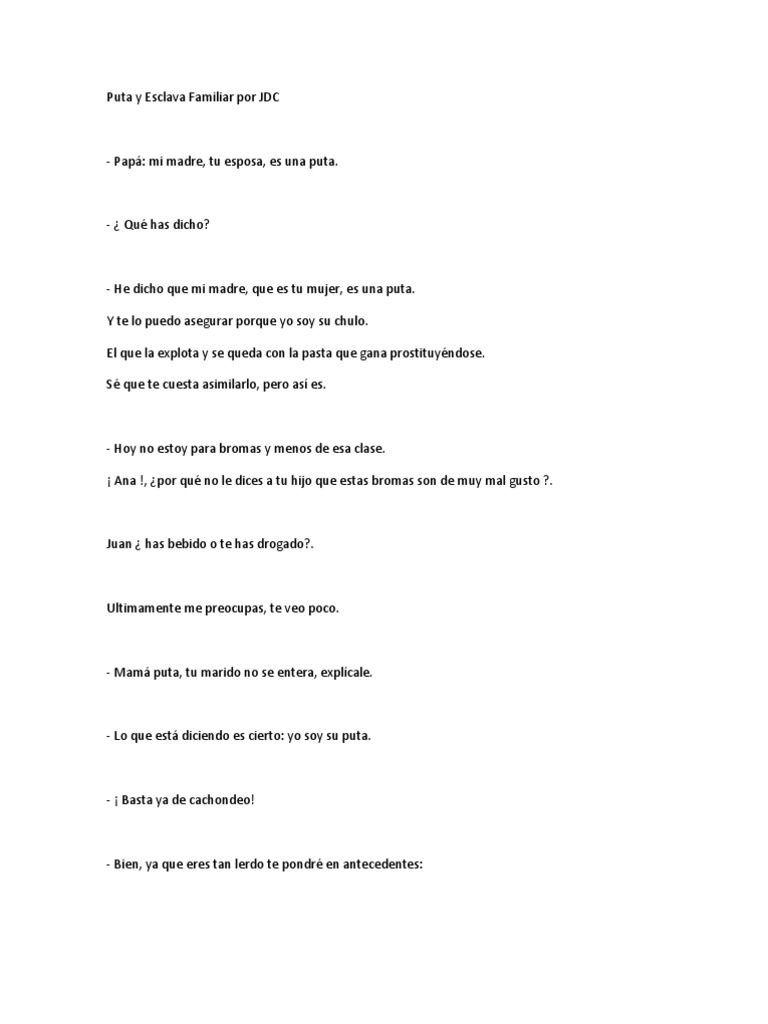 Puta y Esclava Familiar por JDC

- Papá: mi madre, tu esposa, es una puta.

- ¿ Qué has dicho?

- He dicho que mi madre, que es tu mujer, es una puta.

Y te lo puedo asegurar porque yo soy su chulo.

El que la explota y se queda con la pasta que gana prostituyéndose.

Sé que te cuesta asimilarlo, pero así es.

- Hoy no estoy para bromas y menos de esa clase.

¡ Ana !, ¿por qué no le dices a tu hijo que estas bromas son de muy mal gusto ?.

Juan ¿ has bebido o te has drogado?.

Ultimamente me preocupas, te veo poco.

- Mamá puta, tu marido no se entera, explicale.

- Lo que está diciendo es cierto: yo soy su puta.

- ¡ Basta ya de cachondeo!

- Bien, ya que eres tan lerdo te pondré en antecedentes: